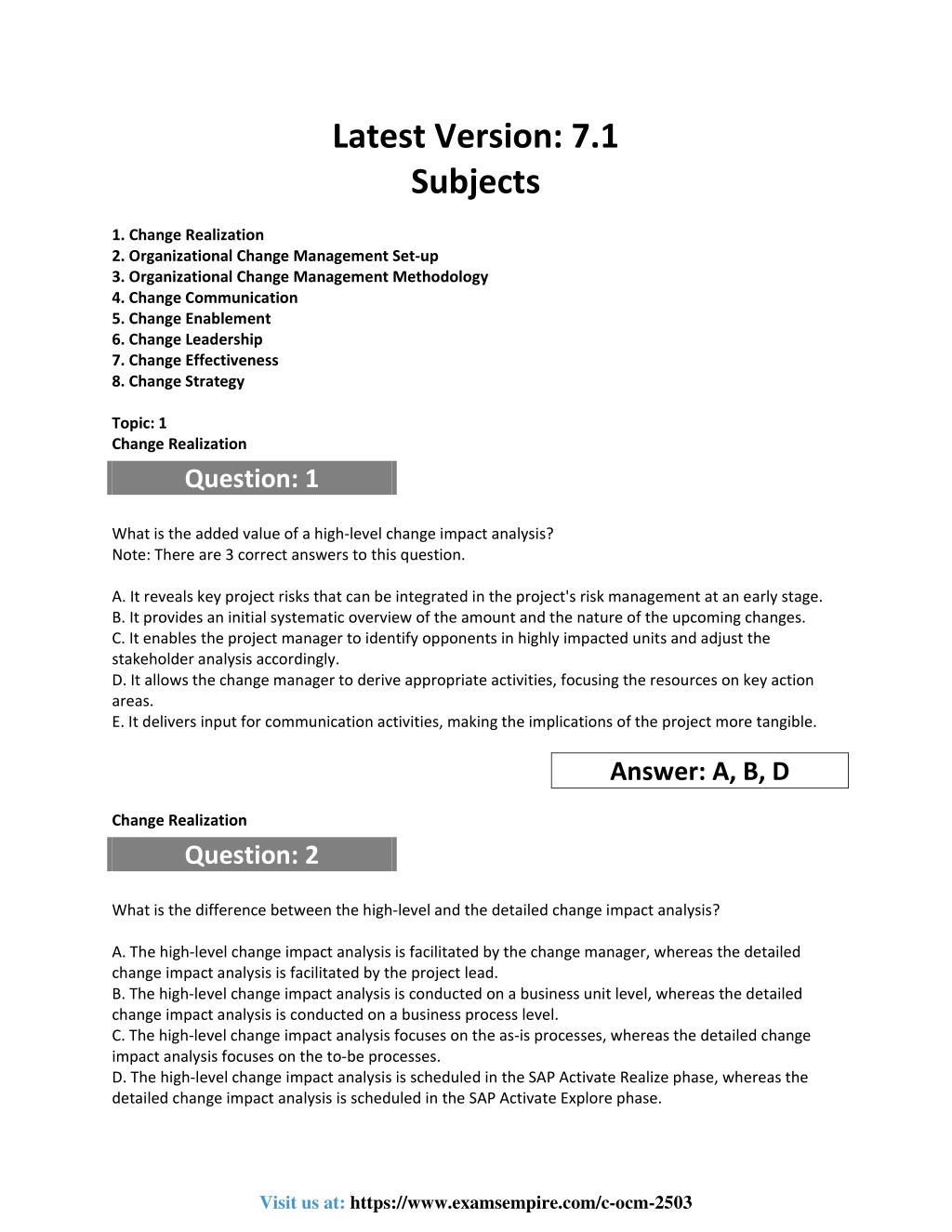 Latest Version: 7.1
Subjects

1. Change Realization
2. Organizational Change Management Set-up
3. Organizational Change Management Methodology
4. Change Communication
5. Change Enablement
6. Change Leadership
7. Change Effectiveness
8. Change Strategy

Topic: 1
Change Realization

Question: 1

What is the added value of a high-level change impact analysis?
Note: There are 3 correct answers to this question.

A. It reveals key project risks that can be integrated in the project's risk management at an early stage.
B. It provides an initial systematic overview of the amount and the nature of the upcoming changes.
C. It enables the project manager to identify opponents in highly impacted units and adjust the stakeholder analysis accordingly.
D. It allows the change manager to derive appropriate activities, focusing the resources on key action areas.
E. It delivers input for communication activities, making the implications of the project more tangible.

Answer: A, B, D

Change Realization

Question: 2

What is the difference between the high-level and the detailed change impact analysis?

A. The high-level change impact analysis is facilitated by the change manager, whereas the detailed change impact analysis is facilitated by the project lead.
B. The high-level change impact analysis is conducted on a business unit level, whereas the detailed change impact analysis is conducted on a business process level.
C. The high-level change impact analysis focuses on the as-is processes, whereas the detailed change impact analysis focuses on the to-be processes.
D. The high-level change impact analysis is scheduled in the SAP Activate Realize phase, whereas the detailed change impact analysis is scheduled in the SAP Activate Explore phase.

Visit us at: https://www.examsempire.com/c-ocm-2503